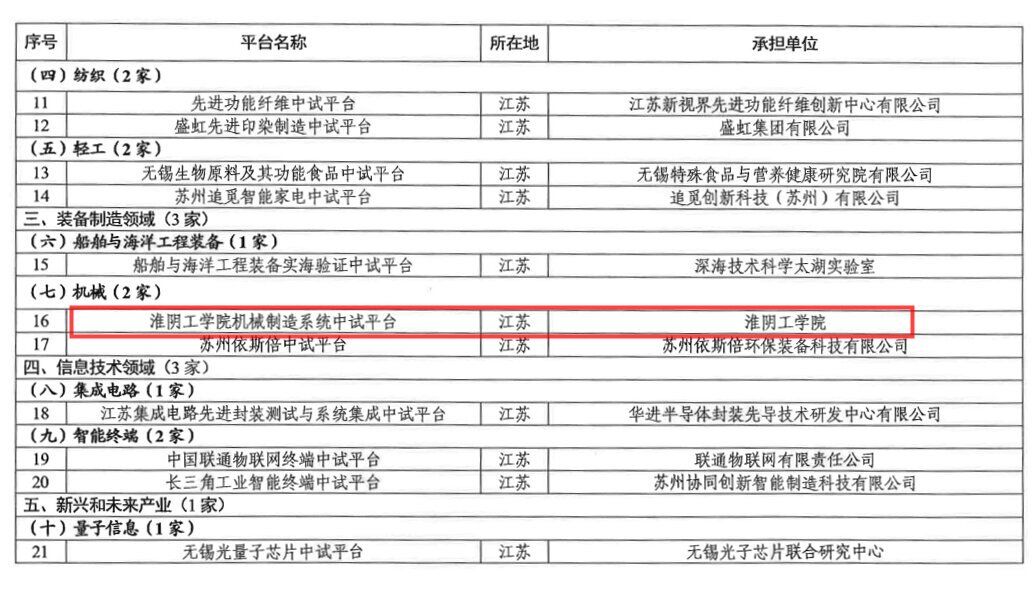 | 序号 | 平台名称 | 所在地 | 承担单位 |
|---|---|---|---|
| （四）纺织（2家） | | | |
| 11 | 先进功能纤维中试平台 | 江苏 | 江苏新视界先进功能纤维创新中心有限公司 |
| 12 | 盛虹先进印染制造中试平台 | 江苏 | 盛虹集团有限公司 |
| （五）轻工（2家） | | | |
| 13 | 无锡生物原料及其功能食品中试平台 | 江苏 | 无锡特殊食品与营养健康研究院有限公司 |
| 14 | 苏州追觅智能家电中试平台 | 江苏 | 追觅创新科技（苏州）有限公司 |
| 三、装备制造领域（3家） | | | |
| （六）船舶与海洋工程装备（1家） | | | |
| 15 | 船舶与海洋工程装备实海验证中试平台 | 江苏 | 深海技术科学太湖实验室 |
| （七）机械（2家） | | | |
| 16 | 淮阴工学院机械制造系统中试平台 | 江苏 | 淮阴工学院 |
| 17 | 苏州依斯倍中试平台 | 江苏 | 苏州依斯倍环保装备科技有限公司 |
| 四、信息技术领域（3家） | | | |
| （八）集成电路（1家） | | | |
| 18 | 江苏集成电路先进封装测试与系统集成中试平台 | 江苏 | 华进半导体封装先导技术研发中心有限公司 |
| （九）智能终端（2家） | | | |
| 19 | 中国联通物联网终端中试平台 | 江苏 | 联通物联网有限责任公司 |
| 20 | 长三角工业智能终端中试平台 | 江苏 | 苏州协同创新智能制造科技有限公司 |
| 五、新兴和未来产业（1家） | | | |
| （十）量子信息（1家） | | | |
| 21 | 无锡光量子芯片中试平台 | 江苏 | 无锡光子芯片联合研究中心 |